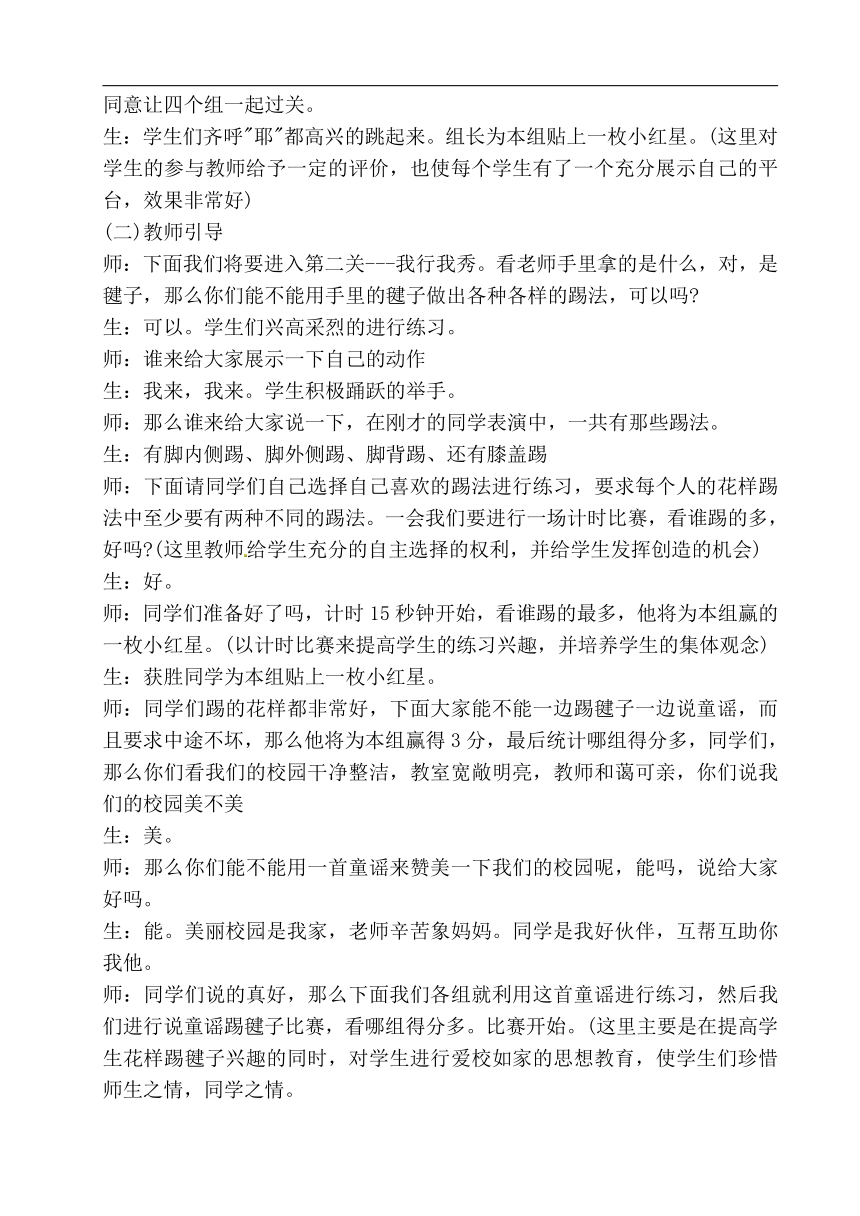 同意让四个组一起过关。

生：学生们齐呼"耶"都高兴的跳起来。组长为本组贴上一枚小红星。(这里对学生的参与教师给予一定的评价，也使每个学生有了一个充分展示自己的平台，效果非常好)

(二)教师引导

师：下面我们将要进入第二关---我行我秀。看老师手里拿的是什么，对，是毽子，那么你们能不能用手里的毽子做出各种各样的踢法，可以吗?

生：可以。学生们兴高采烈的进行练习。

师：谁来给大家展示一下自己的动作

生：我来，我来。学生积极踊跃的举手。

师：那么谁来给大家说一下，在刚才的同学表演中，一共有那些踢法。

生：有脚内侧踢、脚外侧踢、脚背踢、还有膝盖踢

师：下面请同学们自己选择自己喜欢的踢法进行练习，要求每个人的花样踢法中至少要有两种不同的踢法。一会我们要进行一场计时比赛，看谁踢的多，好吗?(这里教师给学生充分的自主选择的权利，并给学生发挥创造的机会)

生：好。

师：同学们准备好了吗，计时 15 秒钟开始，看谁踢的最多，他将为本组赢的一枚小红星。(以计时比赛来提高学生的练习兴趣，并培养学生的集体观念)

生：获胜同学为本组贴上一枚小红星。

师：同学们踢的花样都非常好，下面大家能不能一边踢毽子一边说童谣，而且要求中途不坏，那么他将为本组赢得 3 分，最后统计哪组得分多，同学们，那么你们看我们的校园干净整洁，教室宽敞明亮，教师和蔼可亲，你们说我们的校园美不美

生：美。

师：那么你们能不能用一首童谣来赞美一下我们的校园呢，能吗，说给大家好吗。

生：能。美丽校园是我家，老师辛苦象妈妈。同学是我好伙伴，互帮互助你我他。

师：同学们说的真好，那么下面我们各组就利用这首童谣进行练习，然后我们进行说童谣踢毽子比赛，看哪组得分多。比赛开始。(这里主要是在提高学生花样踢毽子兴趣的同时，对学生进行爱校如家的思想教育，使学生们珍惜师生之情，同学之情。